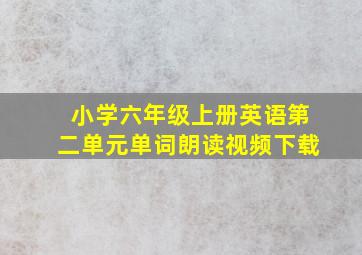 小学六年级上册英语第二单元单词朗读视频下载